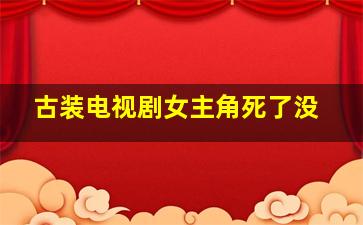 古装电视剧女主角死了没